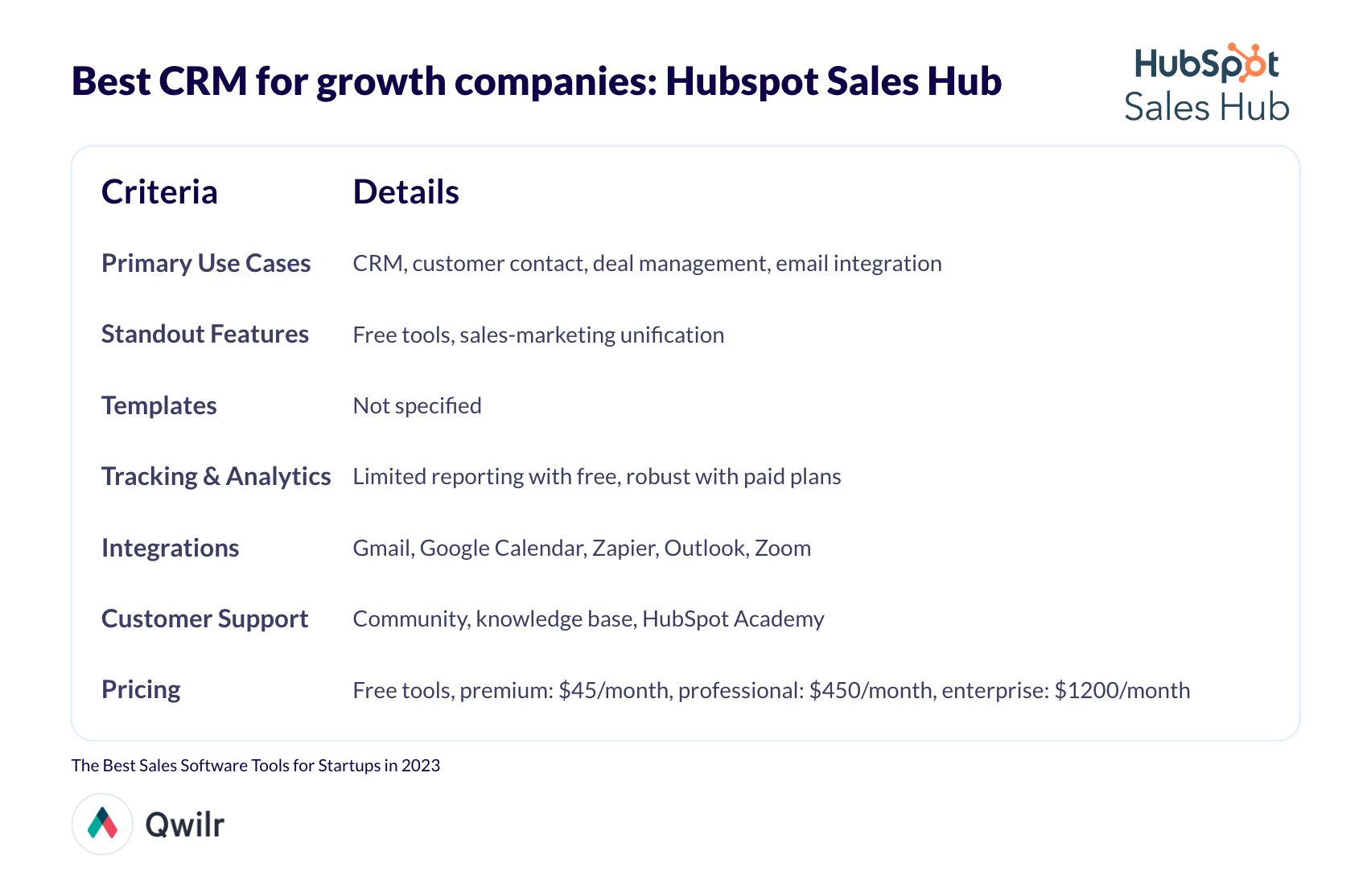 Best CRM for growth companies: Hubspot Sales Hub

HubSpot
Sales Hub

| Criteria | Details |
|---|---|
| Primary Use Cases | CRM, customer contact, deal management, email integration |
| Standout Features | Free tools, sales-marketing unification |
| Templates | Not specified |
| Tracking & Analytics | Limited reporting with free, robust with paid plans |
| Integrations | Gmail, Google Calendar, Zapier, Outlook, Zoom |
| Customer Support | Community, knowledge base, HubSpot Academy |
| Pricing | Free tools, premium: $45/month, professional: $450/month, enterprise: $1200/month |

The Best Sales Software Tools for Startups in 2023

Qwilr